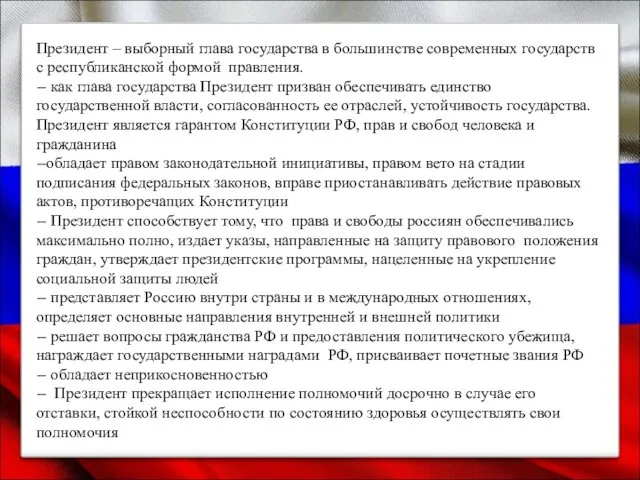 Президент – выборный глава государства в большинстве современных государств с республиканской формой правления.
– как глава государства Президент призван обеспечивать единство государственной власти, согласованность ее отраслей, устойчивость государства. Президент является гарантом Конституции РФ, прав и свобод человека и гражданина
–обладает правом законодательной инициативы, правом вето на стадии подписания федеральных законов, вправе приостанавливать действие правовых актов, противоречащих Конституции
– Президент способствует тому, что права и свободы россиян обеспечивались максимально полно, издает указы, направленные на защиту правового положения граждан, утверждает президентские программы, нацеленные на укрепление социальной защиты людей
– представляет Россию внутри страны и в международных отношениях, определяет основные направления внутренней и внешней политики
– решает вопросы гражданства РФ и предоставления политического убежища, награждает государственными наградами РФ, присваивает почетные звания РФ
– обладает неприкосновенностью
– Президент прекращает исполнение полномочий досрочно в случае его отставки, стойкой неспособности по состоянию здоровья осуществлять свои полномочия